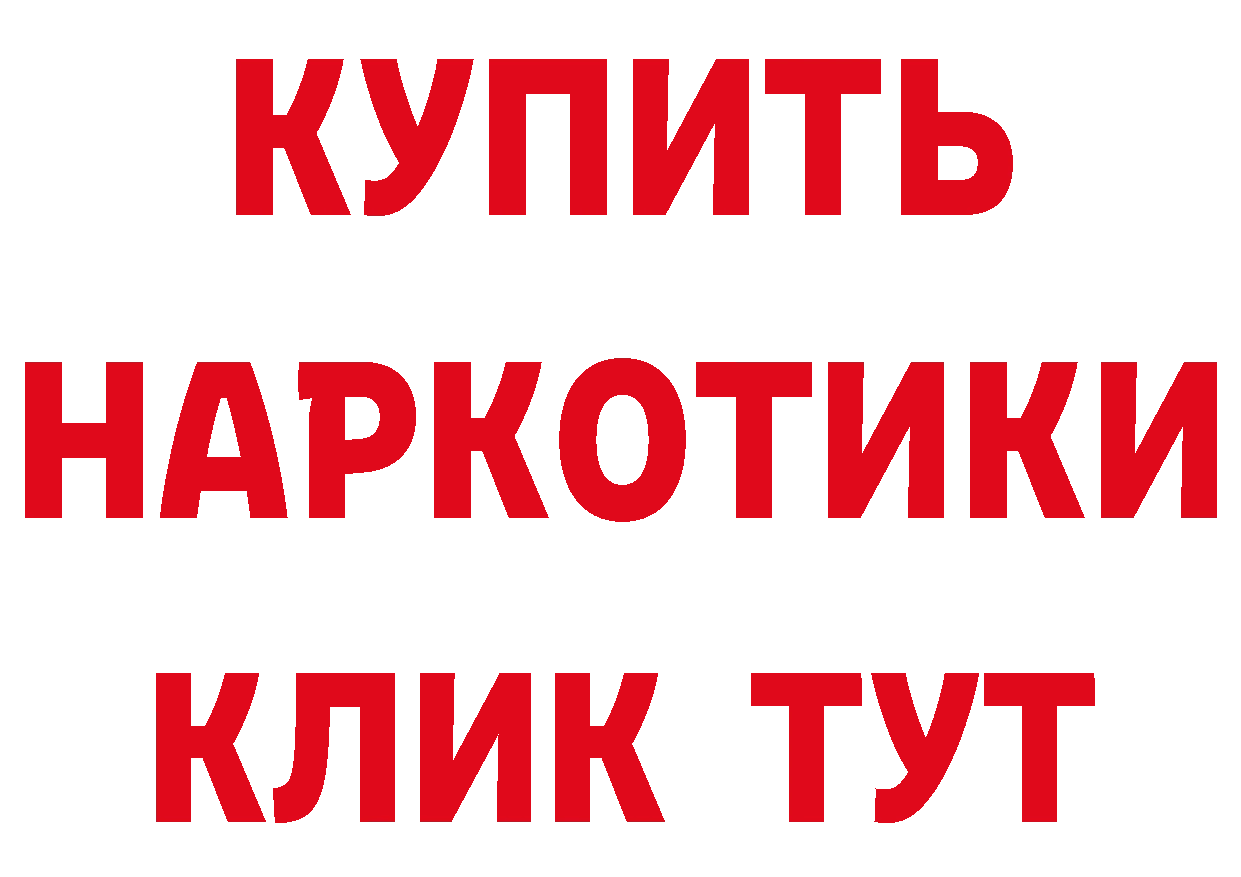 КУПИТЬ
НАРКОТИКИ
КЛИК ТУТ